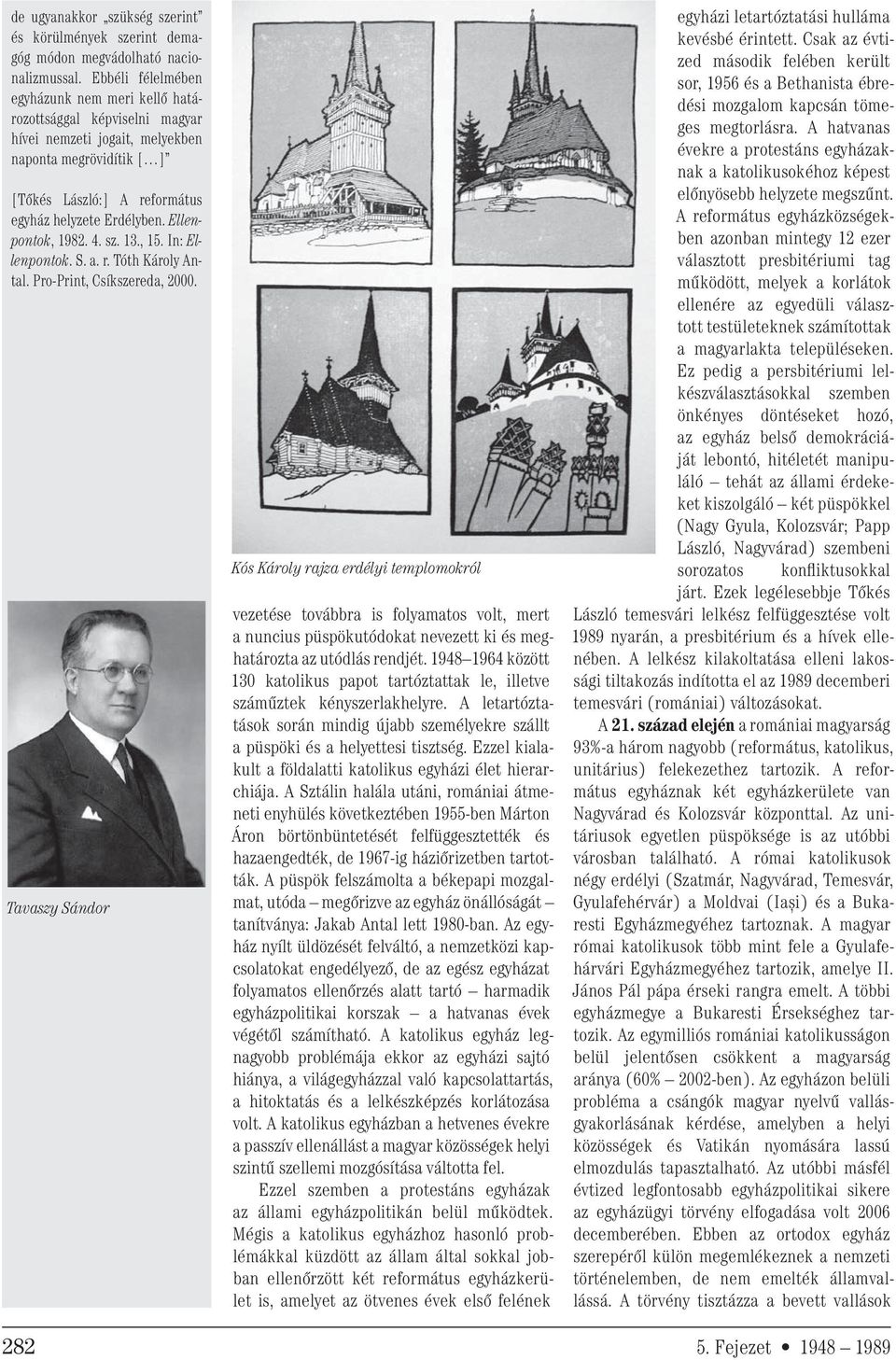 de ugyanakkor „szükség szerint" és körülmények szerint demagóg módon megvádolható nacionalizmussal. Ebbéli félelmében egyházunk nem meri kellő határozottsággal képviselni magyar hívei nemzeti jogait, melyekben naponta megrövidítik [...]"

[Tőkés László:] A református egyház helyzete Erdélyben. Ellenpontok, 1982. 4. sz. 13., 15. In: Ellenpontok. S. a. r. Tóth Károly Antal. Pro-Print, Csíkszereda, 2000.

Tavaszy Sándor

Kós Károly rajza erdélyi templomokról

vezetése továbbra is folyamatos volt, mert a nuncius püspökutódokat nevezett ki és meghatározta az utódlás rendjét. 1948–1964 között 130 katolikus papot tartóztattak le, illetve száműztek kényszerlakhelyre. A letartóztatások során mindig újabb személyekre szállt a püspöki és a helyettesi tisztség. Ezzel kialakult a földalatti katolikus egyházi élet hierarchiája. A Sztálin halála utáni, romániai átmeneti enyhülés következtében 1955-ben Márton Áron börtönbüntetését felfüggesztették és hazaengedték, de 1967-ig háziőrizetben tartották. A püspök felszámolta a békepapi mozgalmat, utóda – megőrizve az egyház önállóságát – tanítványa: Jakab Antal lett 1980-ban. Az egyház nyílt üldözését felváltó, a nemzetközi kapcsolatokat engedélyező, de az egész egyházat folyamatos ellenőrzés alatt tartó – harmadik egyházpolitikai korszak – a hatvanas évek végétől számítható. A katolikus egyház legnagyobb problémája ekkor az egyházi sajtó hiánya, a világegyházzal való kapcsolattartás, a hitoktatás és a lelkészképzés korlátozása volt. A katolikus egyházban a hetvenes évekre a passzív ellenállást a magyar közösségek helyi szintű szellemi mozgósítása váltotta fel.

Ezzel szemben a protestáns egyházak az állami egyházpolitikán belül működtek. Mégis a katolikus egyházhoz hasonló problémákkal küzdött az állam által sokkal jobban ellenőrzött két református egyházkerület is, amelyet az ötvenes évek első felének egyházi letartóztatási hulláma kevésbé érintett. Csak az évtized második felében került sor, 1956 és a Bethanista ébredési mozgalom kapcsán tömeges megtorlásra. A hatvanas évekre a protestáns egyházaknak a katolikusokéhoz képest előnyösebb helyzete megszűnt. A református egyházközségekben azonban mintegy 12 ezer választott presbitériumi tag működött, melyek a korlátok ellenére az egyedüli választott testületeknek számítottak a magyarlakta településeken. Ez pedig a persbitériumi lelkészválasztásokkal szemben önkényes döntéseket hozó, az egyház belső demokráciáját lebontó, hitelétét manipuláló – tehát az állami érdekeket kiszolgáló – két püspökkel (Nagy Gyula, Kolozsvár; Papp László, Nagyvárad) szembeni sorozatos konfliktusokkal járt. Ezek legélesebbje Tőkés László temesvári lelkész felfüggesztése volt 1989 nyarán, a presbitérium és a hívek ellenében. A lelkész kilakoltatása elleni lakossági tiltakozás indította el az 1989 decemberi temesvári (romániai) változásokat.

A 21. század elején a romániai magyarság 93%-a három nagyobb (református, katolikus, unitárius) felekezethez tartozik. A református egyháznak két egyházkerülete van Nagyvárad és Kolozsvár központtal. Az unitáriusok egyetlen püspöksége is az utóbbi városban található. A római katolikusok négy erdélyi (Szatmár, Nagyvárad, Temesvár, Gyulafehérvár) a Moldvai (Iași) és a Bukaresti Egyházmegyéhez tartoznak. A magyar római katolikusok több mint fele a Gyulafehérvári Egyházmegyéhez tartozik, amelye II. János Pál pápa érseki rangra emelt. A többi egyházmegye a Bukaresti Érsekséghez tartozik. Az egymilliós romániai katolikusságon belül jelentősen csökkent a magyarság aránya (60% – 2002-ben). Az egyházon belüli probléma a csángók magyar nyelvű vallásgyakorlásának kérdése, amelyben a helyi közösségek és Vatikán nyomására lassú elmozdulás tapasztalható. Az utóbbi másfél évtized legfontosabb egyházpolitikai sikere az egyházügyi törvény elfogadása volt 2006 decemberében. Ebben az ortodox egyház szerepéről külön megemlékeznek a nemzeti történelemben, de nem emelték államvallássá. A törvény tisztázza a bevett vallások

282

5. Fejezet • 1948 – 1989